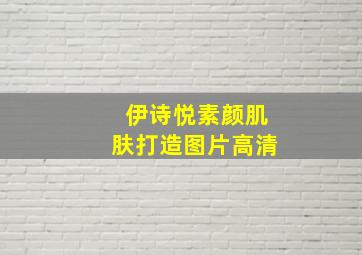 伊诗悦素颜肌肤打造图片高清